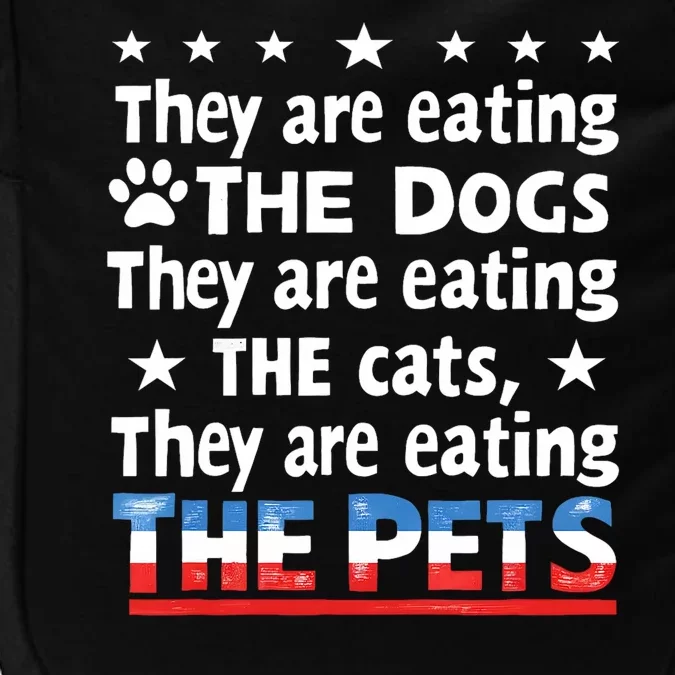 They are eating
THE DOGS
They are eating
THE cats,
They are eating
THE PETS